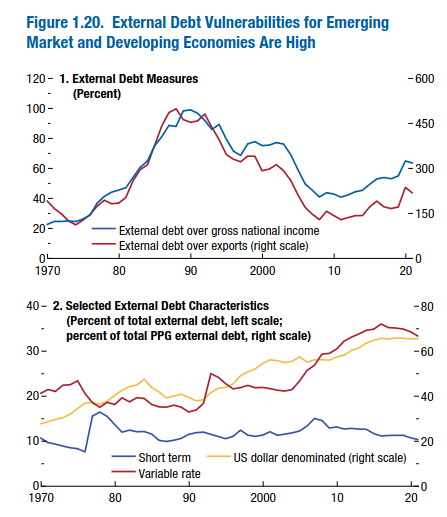 Figure 1.20. External Debt Vulnerabilities for Emerging Market and Developing Economies Are High

1. External Debt Measures
(Percent)

120
100
80
60
40
20
0

600
450
300
150
0

External debt over gross national income
External debt over exports (right scale)

1970 80 90 2000 10 20

2. Selected External Debt Characteristics
(Percent of total external debt, left scale; percent of total PPG external debt, right scale)

40
30
20
10
0

80
60
40
20
0

Short term
US dollar denominated (right scale)
Variable rate

1970 80 90 2000 10 20